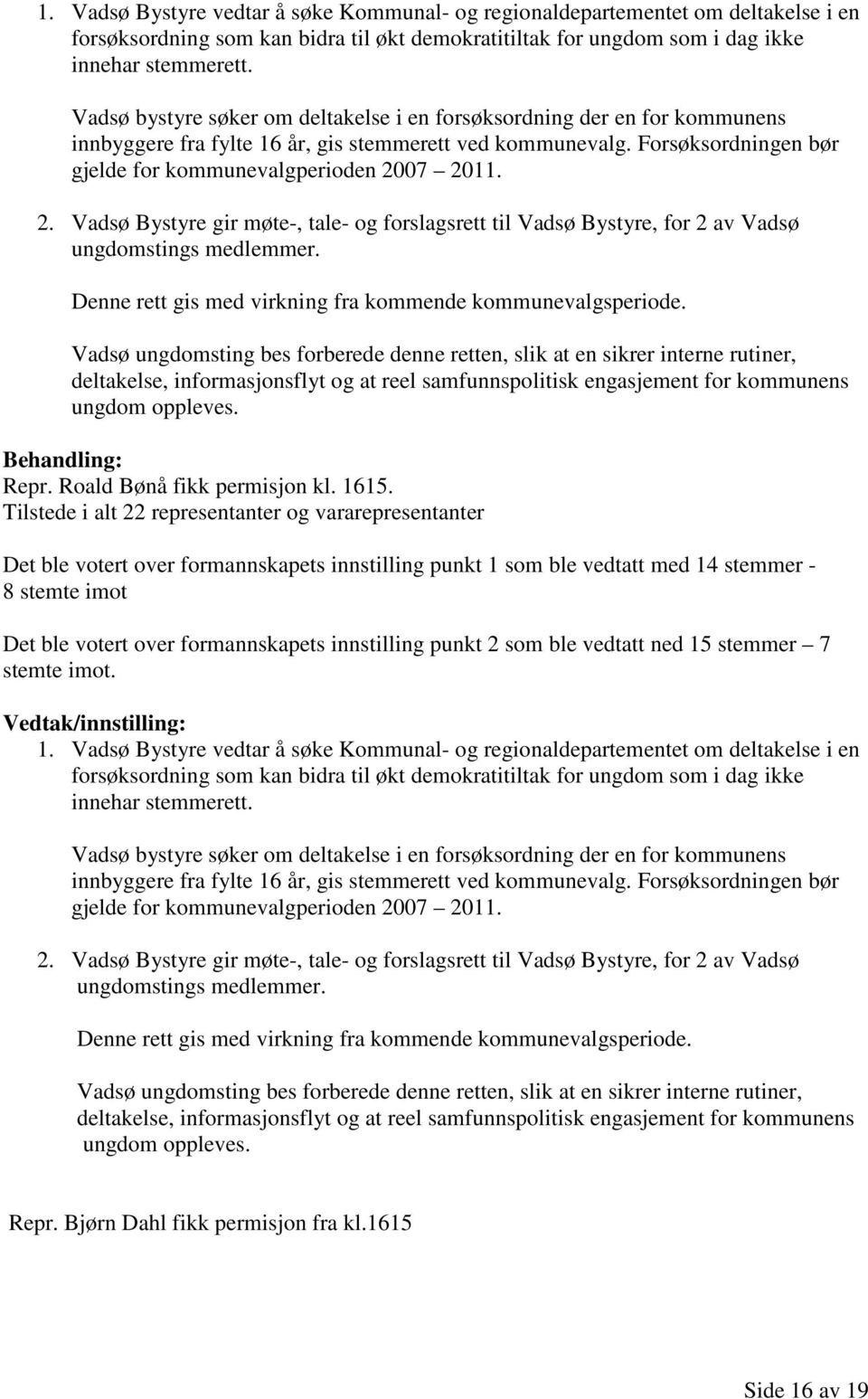 1. Vadsø Bystyre vedtar å søke Kommunal- og regionaldepartementet om deltakelse i en forsøksordning som kan bidra til økt demokratitiltak for ungdom som i dag ikke innehar stemmerett.

Vadsø bystyre søker om deltakelse i en forsøksordning der en for kommunens innbyggere fra fylte 16 år, gis stemmerett ved kommunevalg. Forsøksordningen bør gjelde for kommunevalgperioden 2007 – 2011.

2. Vadsø Bystyre gir møte-, tale- og forslagsrett til Vadsø Bystyre, for 2 av Vadsø ungdomstings medlemmer.

Denne rett gis med virkning fra kommende kommunevalgsperiode.

Vadsø ungdomsting bes forberede denne retten, slik at en sikrer interne rutiner, deltakelse, informasjonsflyt og at reel samfunnspolitisk engasjement for kommunens ungdom oppleves.

Behandling:
Repr. Roald Bønå fikk permisjon kl. 1615.
Tilstede i alt 22 representanter og vararepresentanter

Det ble votert over formannskapets innstilling punkt 1 som ble vedtatt med 14 stemmer - 8 stemte imot

Det ble votert over formannskapets innstilling punkt 2 som ble vedtatt ned 15 stemmer – 7 stemte imot.

Vedtak/innstilling:
1. Vadsø Bystyre vedtar å søke Kommunal- og regionaldepartementet om deltakelse i en forsøksordning som kan bidra til økt demokratitiltak for ungdom som i dag ikke innehar stemmerett.

Vadsø bystyre søker om deltakelse i en forsøksordning der en for kommunens innbyggere fra fylte 16 år, gis stemmerett ved kommunevalg. Forsøksordningen bør gjelde for kommunevalgperioden 2007 – 2011.

2. Vadsø Bystyre gir møte-, tale- og forslagsrett til Vadsø Bystyre, for 2 av Vadsø ungdomstings medlemmer.

Denne rett gis med virkning fra kommende kommunevalgsperiode.

Vadsø ungdomsting bes forberede denne retten, slik at en sikrer interne rutiner, deltakelse, informasjonsflyt og at reel samfunnspolitisk engasjement for kommunens ungdom oppleves.

Repr. Bjørn Dahl fikk permisjon fra kl.1615

Side 16 av 19